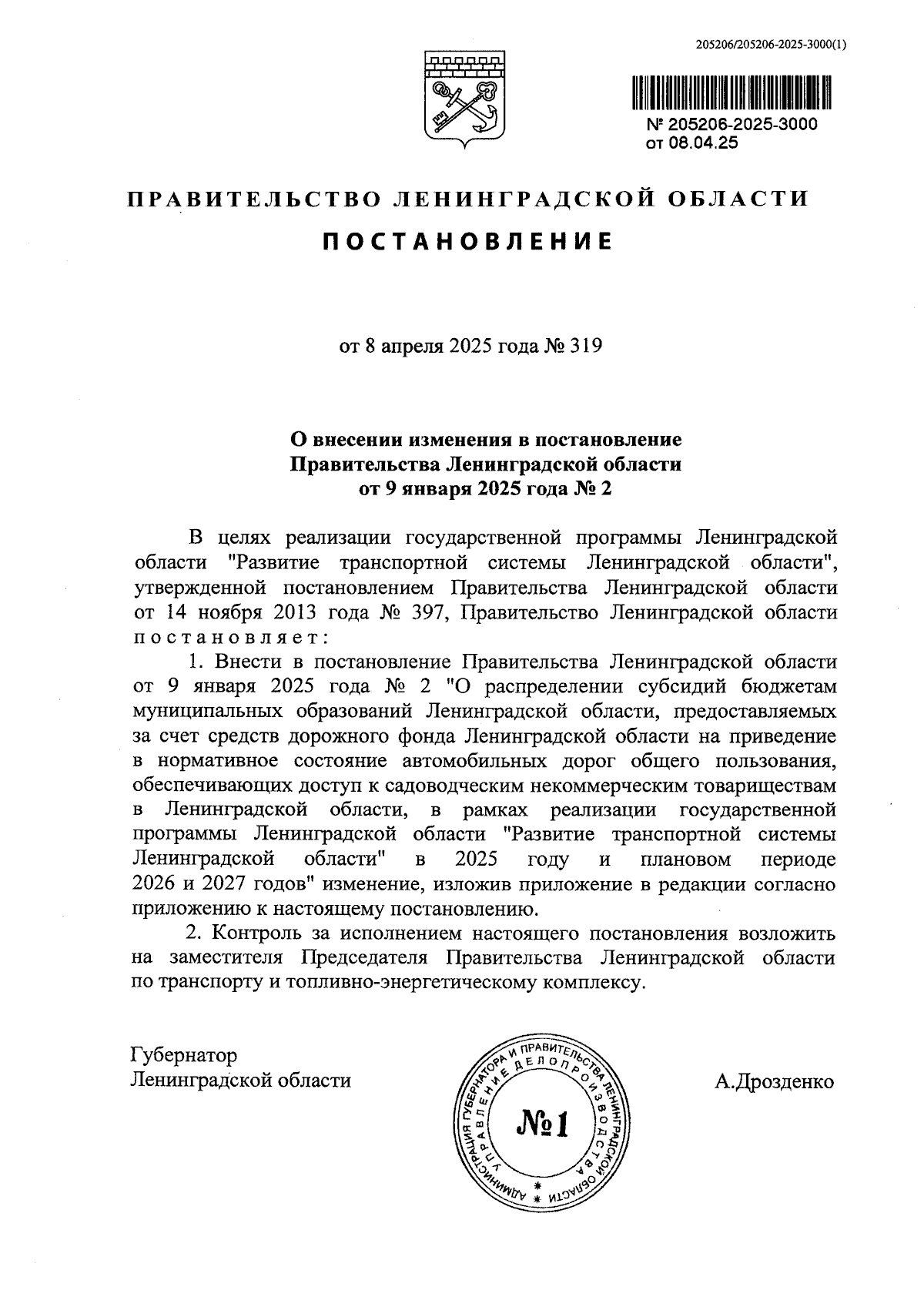 205206/205206-2025-3000(1)

№ 205206-2025-3000
от 08.04.25

ПРАВИТЕЛЬСТВО ЛЕНИНГРАДСКОЙ ОБЛАСТИ

ПОСТАНОВЛЕНИЕ

от 8 апреля 2025 года № 319

О внесении изменения в постановление Правительства Ленинградской области от 9 января 2025 года № 2

В целях реализации государственной программы Ленинградской области "Развитие транспортной системы Ленинградской области", утвержденной постановлением Правительства Ленинградской области от 14 ноября 2013 года № 397, Правительство Ленинградской области постановляет:

1. Внести в постановление Правительства Ленинградской области от 9 января 2025 года № 2 "О распределении субсидий бюджетам муниципальных образований Ленинградской области, предоставляемых за счет средств дорожного фонда Ленинградской области на приведение в нормативное состояние автомобильных дорог общего пользования, обеспечивающих доступ к садоводческим некоммерческим товариществам в Ленинградской области, в рамках реализации государственной программы Ленинградской области "Развитие транспортной системы Ленинградской области" в 2025 году и плановом периоде 2026 и 2027 годов" изменение, изложив приложение в редакции согласно приложению к настоящему постановлению.

2. Контроль за исполнением настоящего постановления возложить на заместителя Председателя Правительства Ленинградской области по транспорту и топливно-энергетическому комплексу.

Губернатор
Ленинградской области

АДМИНИСТРАЦИЯ ГУБЕРНАТОРА И ПРАВИТЕЛЬСТВА ЛЕНИНГРАДСКОЙ ОБЛАСТИ
УПРАВЛЕНИЕ ДЕЛОПРОИЗВОДСТВА
№1

А.Дрозденко